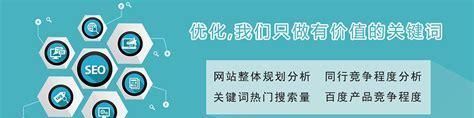 SEO

优化,我们只做有价值的关键词

网站整体规划分析　同行竞争程度分析
关键词热门搜索量　百度产品竞争程度